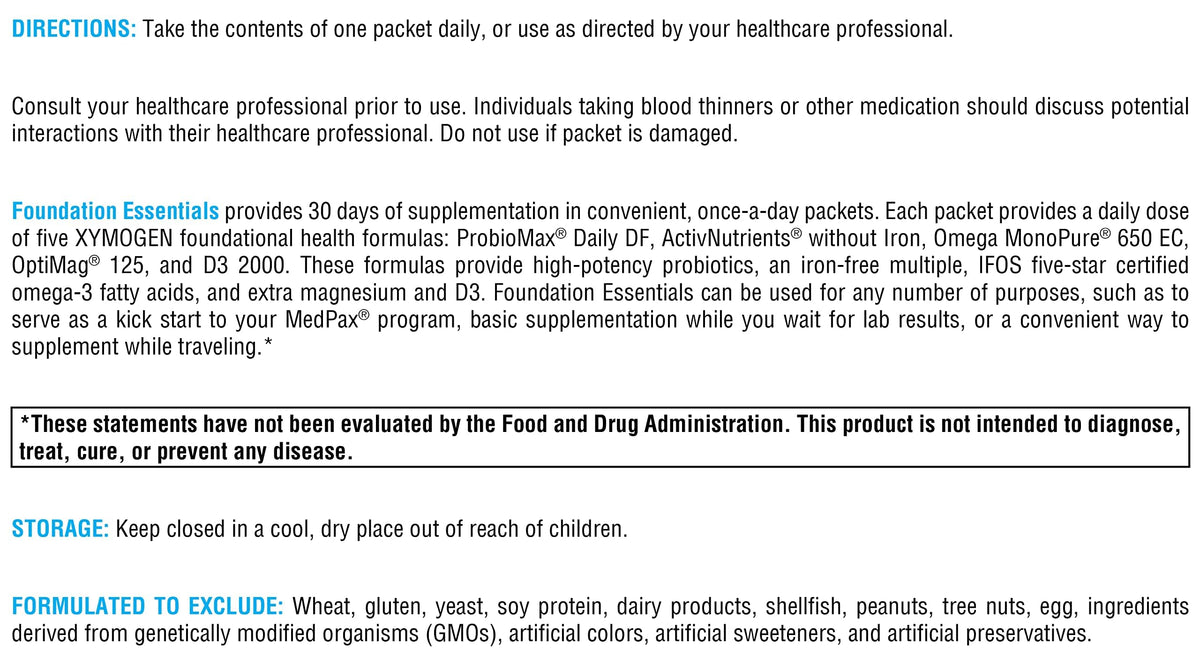 DIRECTIONS: Take the contents of one packet daily, or use as directed by your healthcare professional.

Consult your healthcare professional prior to use. Individuals taking blood thinners or other medication should discuss potential interactions with their healthcare professional. Do not use if packet is damaged.

Foundation Essentials provides 30 days of supplementation in convenient, once-a-day packets. Each packet provides a daily dose of five XYMOGEN foundational health formulas: ProbioMax® Daily DF, ActivNutrients® without Iron, Omega MonoPure® 650 EC, OptiMag® 125, and D3 2000. These formulas provide high-potency probiotics, an iron-free multiple, IFOS five-star certified omega-3 fatty acids, and extra magnesium and D3. Foundation Essentials can be used for any number of purposes, such as to serve as a kick start to your MedPax® program, basic supplementation while you wait for lab results, or a convenient way to supplement while traveling.*

*These statements have not been evaluated by the Food and Drug Administration. This product is not intended to diagnose, treat, cure, or prevent any disease.

STORAGE: Keep closed in a cool, dry place out of reach of children.

FORMULATED TO EXCLUDE: Wheat, gluten, yeast, soy protein, dairy products, shellfish, peanuts, tree nuts, egg, ingredients derived from genetically modified organisms (GMOs), artificial colors, artificial sweeteners, and artificial preservatives.